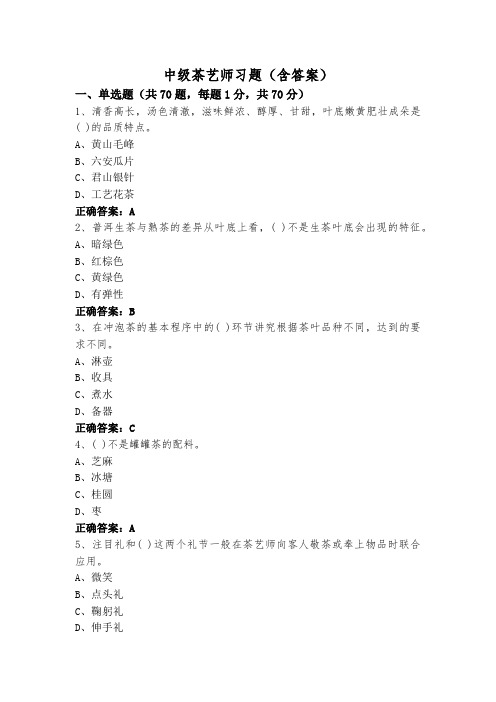 中级茶艺师习题（含答案）

一、单选题（共70题，每题1分，共70分）

1、清香高长，汤色清澈，滋味鲜浓、醇厚、甘甜，叶底嫩黄肥壮成朵是( )的品质特点。
A、黄山毛峰
B、六安瓜片
C、君山银针
D、工艺花茶
正确答案：A

2、普洱生茶与熟茶的差异从叶底上看，( )不是生茶叶底会出现的特征。
A、暗绿色
B、红棕色
C、黄绿色
D、有弹性
正确答案：B

3、在冲泡茶的基本程序中的( )环节讲究根据茶叶品种不同，达到的要求不同。
A、淋壶
B、收具
C、煮水
D、备器
正确答案：C

4、( )不是罐罐茶的配料。
A、芝麻
B、冰塘
C、桂圆
D、枣
正确答案：A

5、注目礼和( )这两个礼节一般在茶艺师向客人敬茶或奉上物品时联合应用。
A、微笑
B、点头礼
C、鞠躬礼
D、伸手礼